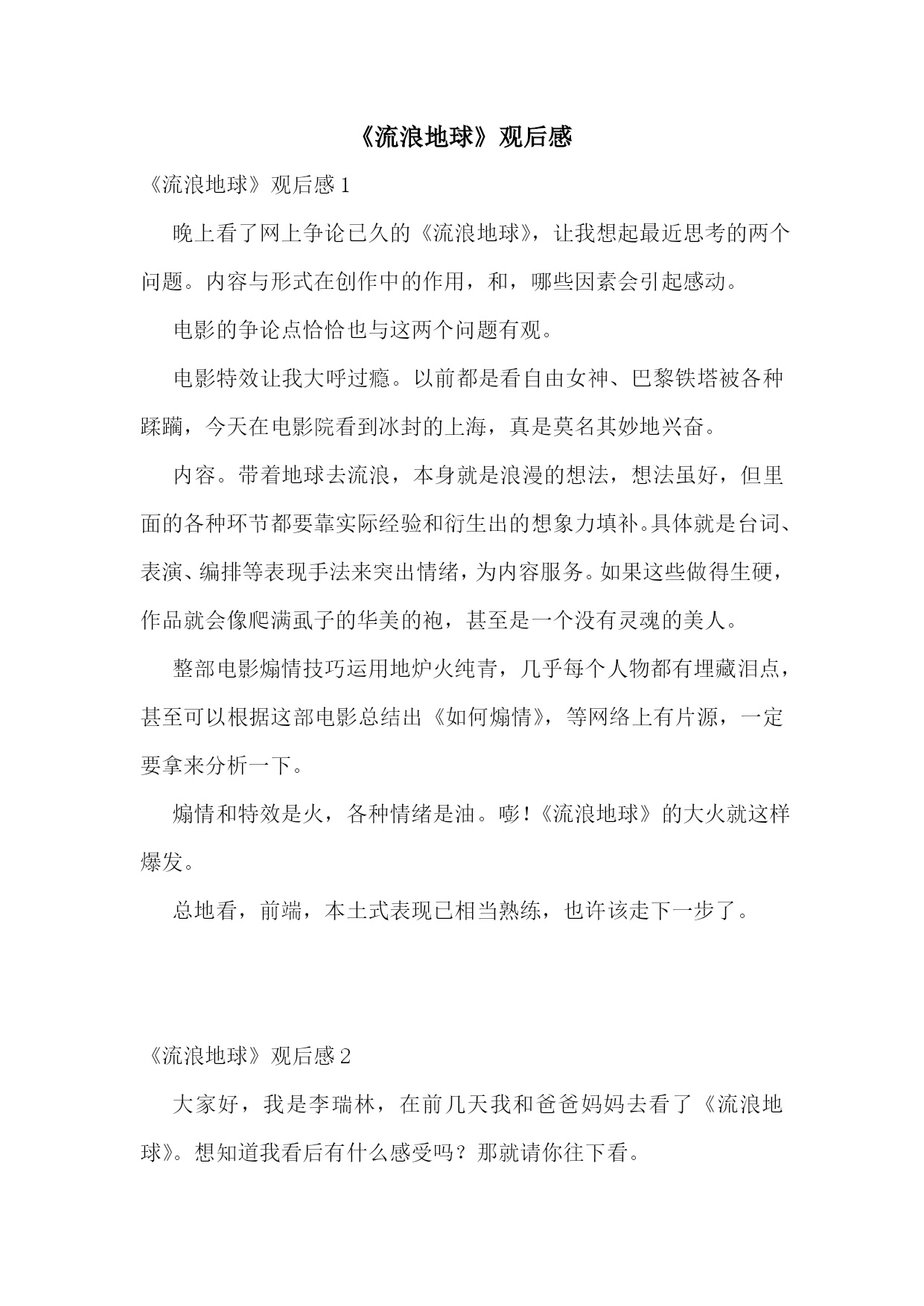 《流浪地球》观后感

《流浪地球》观后感 1

晚上看了网上争论已久的《流浪地球》，让我想起最近思考的两个问题。内容与形式在创作中的作用，和，哪些因素会引起感动。

电影的争论点恰恰也与这两个问题有观。

电影特效让我大呼过瘾。以前都是看自由女神、巴黎铁塔被各种蹂躏，今天在电影院看到冰封的上海，真是莫名其妙地兴奋。

内容。带着地球去流浪，本身就是浪漫的想法，想法虽好，但里面的各种环节都要靠实际经验和衍生出的想象力填补。具体就是台词、表演、编排等表现手法来突出情绪，为内容服务。如果这些做得生硬，作品就会像爬满虱子的华美的袍，甚至是一个没有灵魂的美人。

整部电影煽情技巧运用地炉火纯青，几乎每个人物都有埋藏泪点，甚至可以根据这部电影总结出《如何煽情》，等网络上有片源，一定要拿来分析一下。

煽情和特效是火，各种情绪是油。嘭！《流浪地球》的大火就这样爆发。

总地看，前端，本土式表现已相当熟练，也许该走下一步了。

《流浪地球》观后感 2

大家好，我是李瑞林，在前几天我和爸爸妈妈去看了《流浪地球》。想知道我看后有什么感受吗？那就请你往下看。